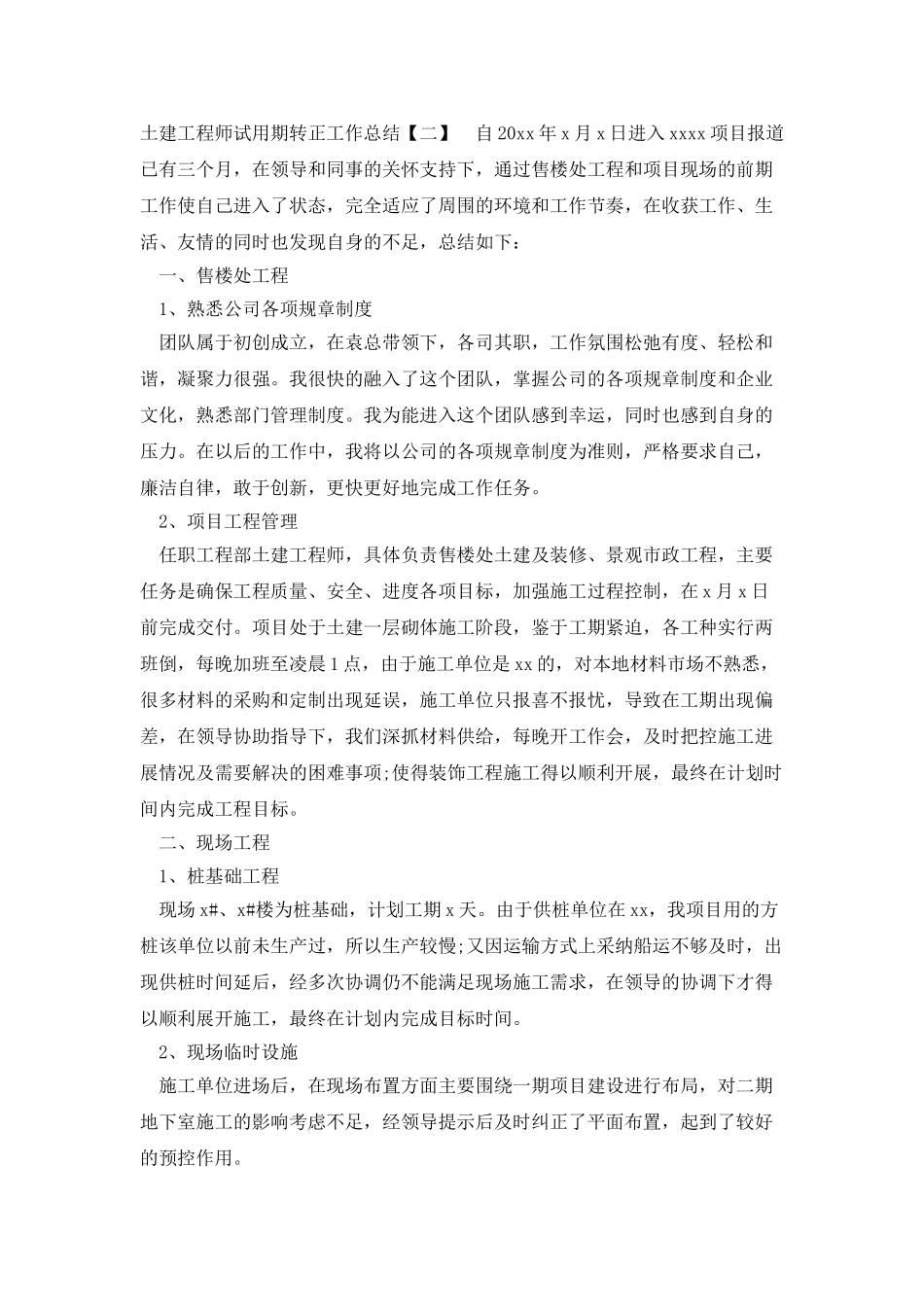 土建工程师试用期转正工作总结【二】 自20xx年x月x日进入xxxx项目报道已有三个月，在领导和同事的关怀支持下，通过售楼处工程和项目现场的前期工作使自己进入了状态，完全适应了周围的环境和工作节奏，在收获工作、生活、友情的同时也发现自身的不足，总结如下：

一、售楼处工程

1、熟悉公司各项规章制度

团队属于初创成立，在袁总带领下，各司其职，工作氛围松弛有度、轻松和谐，凝聚力很强。我很快的融入了这个团队，掌握公司的各项规章制度和企业文化，熟悉部门管理制度。我为能进入这个团队感到幸运，同时也感到自身的压力。在以后的工作中，我将以公司的各项规章制度为准则，严格要求自己，廉洁自律，敢于创新，更快更好地完成工作任务。

2、项目工程管理

任职工程部土建工程师，具体负责售楼处土建及装修、景观市政工程，主要任务是确保工程质量、安全、进度各项目标，加强施工过程控制，在x月x日前完成交付。项目处于土建一层砌体施工阶段，鉴于工期紧迫，各工种实行两班倒，每晚加班至凌晨1点，由于施工单位是xx的，对本地材料市场不熟悉，很多材料的采购和定制出现延误，施工单位只报喜不报忧，导致在工期出现偏差，在领导协助指导下，我们深抓材料供给，每晚开工作会，及时把控施工进展情况及需要解决的困难事项;使得装饰工程施工得以顺利开展，最终在计划时间内完成工程目标。

二、现场工程

1、桩基础工程

现场x#、x#楼为桩基础，计划工期x天。由于供桩单位在xx，我项目用的方桩该单位以前未生产过，所以生产较慢;又因运输方式上采纳船运不够及时，出现供桩时间延后，经多次协调仍不能满足现场施工需求，在领导的协调下才得以顺利展开施工，最终在计划内完成目标时间。

2、现场临时设施

施工单位进场后，在现场布置方面主要围绕一期项目建设进行布局，对二期地下室施工的影响考虑不足，经领导提示后及时纠正了平面布置，起到了较好的预控作用。